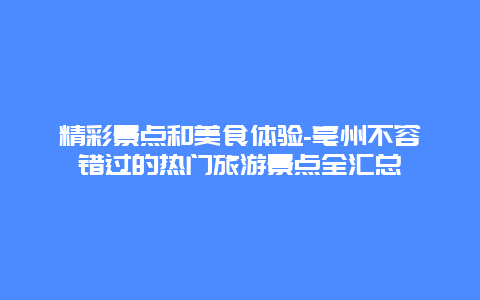 精彩景点和美食体验-亳州不容错过的热门旅游景点全汇总